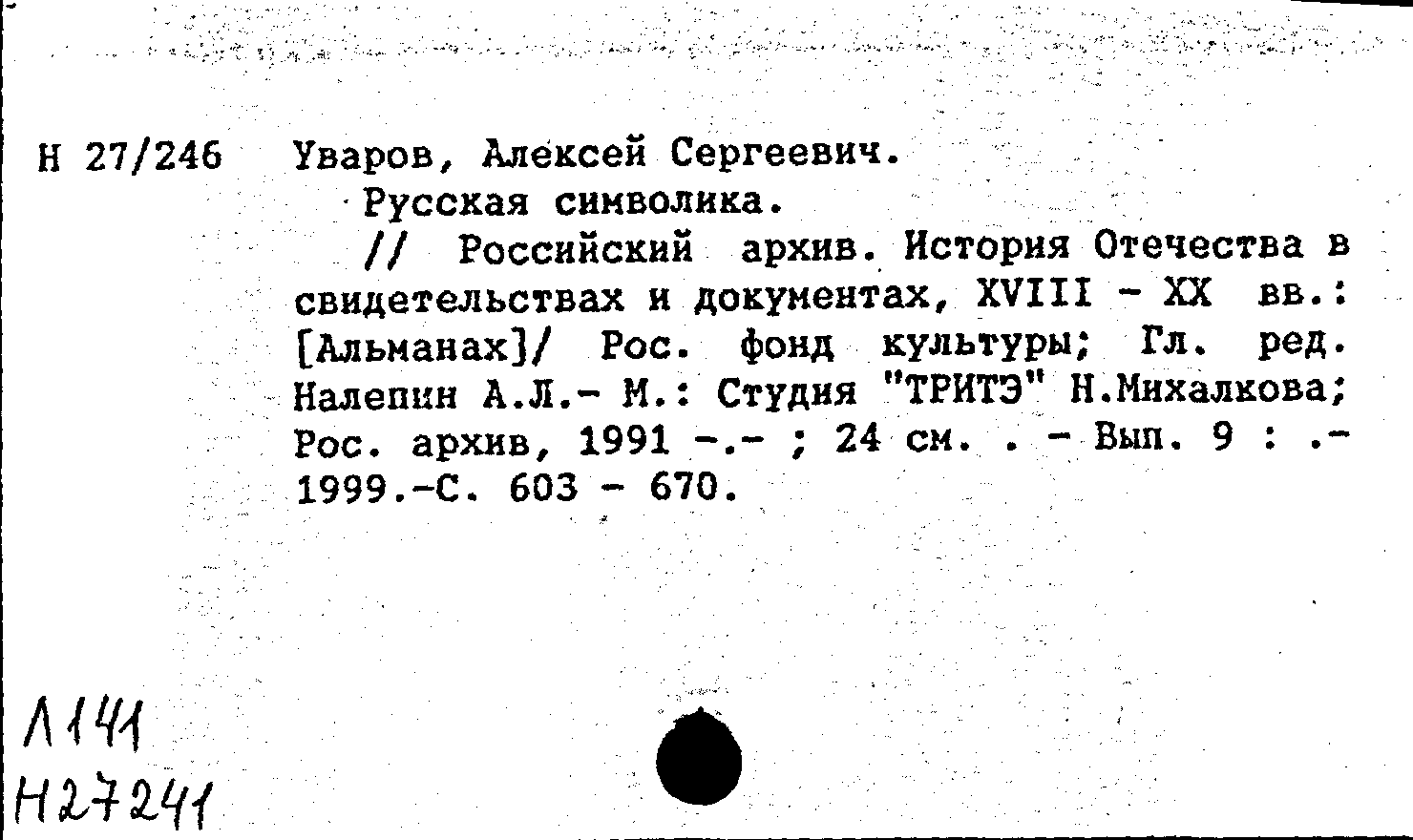 Н 27/246 Уваров, Алексей Сергеевич.

Русская символика.

// Российский архив. История Отечества в свидетельствах и документах, XVIII - XX вв.: [Альманах]/ Рос. фонд культуры; Гл. ред. Налепин А.Л.- М.: Студия "ТРИТЭ" Н.Михалкова; Рос. архив, 1991 -.- ; 24 см. . - Вып. 9 : .- 1999.-С. 603 - 670.

Л141
Н27241